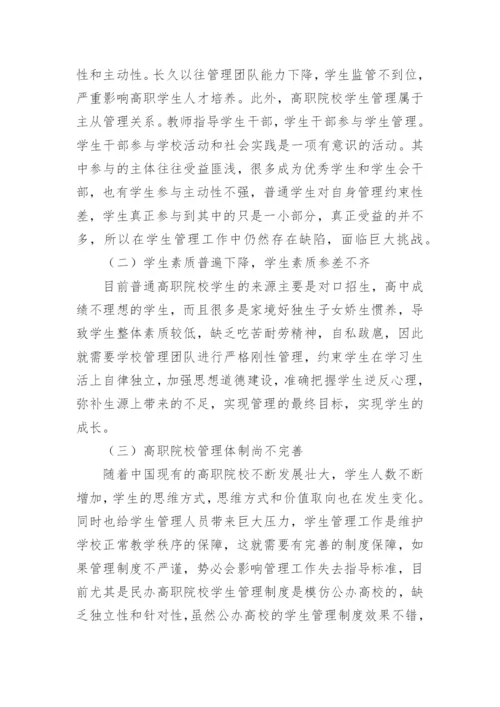 性和主动性。长久以往管理团队能力下降，学生监管不到位，严重影响高职学生人才培养。此外，高职院校学生管理属于主从管理关系。教师指导学生干部，学生干部参与学生管理。学生干部参与学校活动和社会实践是一项有意识的活动。其中参与的主体往往受益匪浅，很多成为优秀学生和学生会干部，也有学生参与主动性不强，普通学生对自身管理约束性差，学生真正参与到其中的只是一小部分，真正受益的并不多，所以在学生管理工作中仍然存在缺陷，面临巨大挑战。

（二）学生素质普遍下降，学生素质参差不齐

目前普通高职院校学生的来源主要是对口招生，高中成绩不理想的学生，而且很多是家境好独生子女娇生惯养，导致学生整体素质较低，缺乏吃苦耐劳精神，自私跋扈，因此就需要学校管理团队进行严格刚性管理，约束学生在学习生活上自律独立，加强思想道德建设，准确把握学生逆反心理，弥补生源上带来的不足，实现管理的最终目标，实现学生的成长。

（三）高职院校管理体制尚不完善

随着中国现有的高职院校不断发展壮大，学生人数不断增加，学生的思维方式，思维方式和价值取向也在发生变化。同时也给学生管理人员带来巨大压力，学生管理工作是维护学校正常教学秩序的保障，这就需要有完善的制度保障，如果管理制度不严谨，势必会影响管理工作失去指导标准，目前尤其是民办高职院校学生管理制度是模仿公办高校的，缺乏独立性和针对性，虽然公办高校的学生管理制度效果不错，